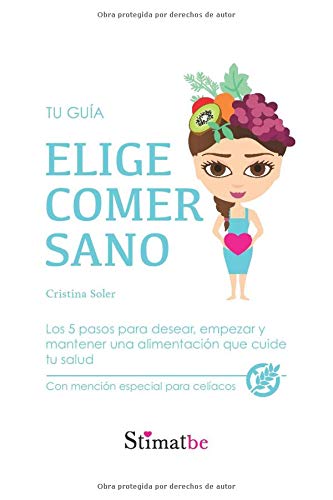 Obra protegida por derechos de autor

TU GUÍA

ELIGE COMER SANO

Cristina Soler

Los 5 pasos para desear, empezar y mantener una alimentación que cuide tu salud

Con mención especial para celíacos

Stimatbe

Obra protegida por derechos de autor